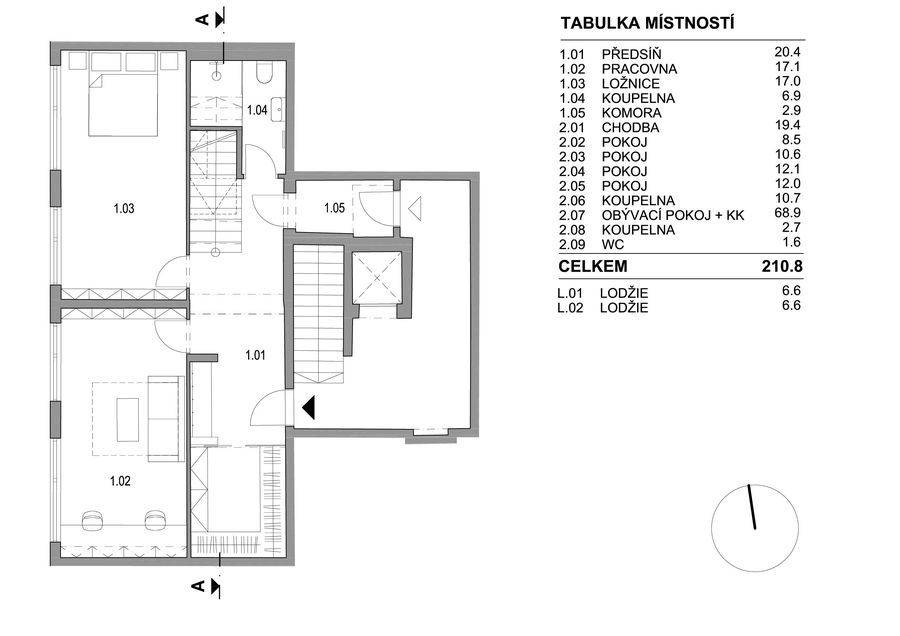 A

1.04

1.03

1.05

1.01

1.02

A

TABULKA MÍSTNOSTÍ

| | | |
|---|---|---|
| 1.01 | PŘEDSÍŇ | 20.4 |
| 1.02 | PRACOVNA | 17.1 |
| 1.03 | LOŽNICE | 17.0 |
| 1.04 | KOUPELNA | 6.9 |
| 1.05 | KOMORA | 2.9 |
| 2.01 | CHODBA | 19.4 |
| 2.02 | POKOJ | 8.5 |
| 2.03 | POKOJ | 10.6 |
| 2.04 | POKOJ | 12.1 |
| 2.05 | POKOJ | 12.0 |
| 2.06 | KOUPELNA | 10.7 |
| 2.07 | OBÝVACÍ POKOJ + KK | 68.9 |
| 2.08 | KOUPELNA | 2.7 |
| 2.09 | WC | 1.6 |
| CELKEM | | 210.8 |
| L.01 | LODŽIE | 6.6 |
| L.02 | LODŽIE | 6.6 |